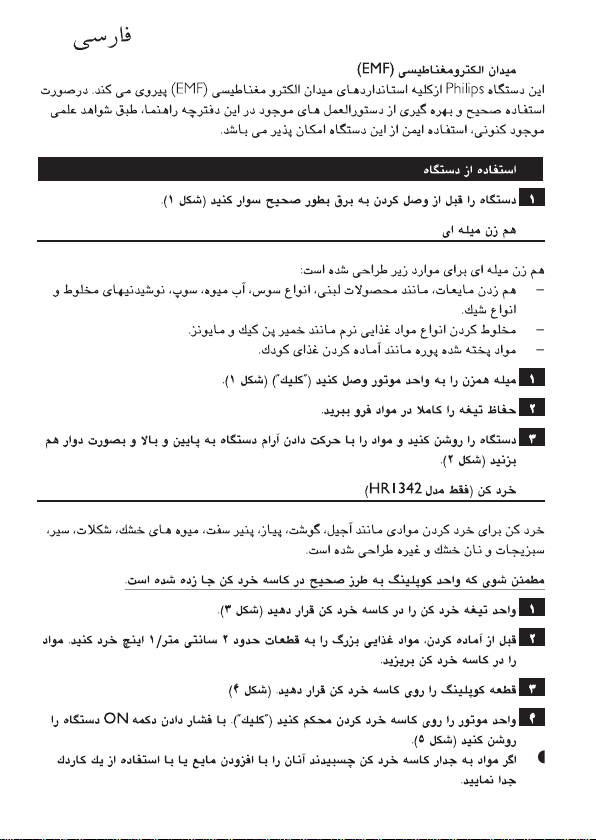 فارسی

میدان الکترومغناطیسی (EMF)

این دستگاه Philips ازکلیه استانداردهای میدان الکترو مغناطیسی (EMF) پیروی می کند. درصورت استفاده صحیح و بهره گیری از دستورالعمل های موجود در این دفترچه راهنما، طبق شواهد علمی موجود کنونی، استفاده ایمن از این دستگاه امکان پذیر می باشد.

استفاده از دستگاه

۱ دستگاه را قبل از وصل کردن به برق بطور صحیح سوار کنید (شکل ۱).

هم زن میله ای

هم زن میله ای برای موارد زیر طراحی شده است:

– هم زدن مایعات، مانند محصولات لبنی، انواع سوس، آب میوه، سوپ، نوشیدنیهای مخلوط و انواع شیك.

– مخلوط کردن انواع مواد غذایی نرم مانند خمیر پن کیك و مایونز.

– مواد پخته شده پوره مانند آماده کردن غذای کودك.

۱ میله همزن را به واحد موتور وصل کنید ("کلیك") (شکل ۱).

۲ حفاظ تیغه را کاملا در مواد فرو ببرید.

۳ دستگاه را روشن کنید و مواد را با حرکت دادن آرام دستگاه به پایین و بالا و بصورت دوار هم بزنید (شکل ۲).

خرد کن (فقط مدل HR1342)

خرد کن برای خرد کردن موادی مانند آجیل، گوشت، پیاز، پنیر سفت، میوه های خشك، شکلات، سیر، سبزیجات و نان خشك و غیره طراحی شده است.

مطمئن شوی که واحد کوپلینگ به طرز صحیح در کاسه خرد کن جا زده شده است.

۱ واحد تیغه خرد کن را در کاسه خرد کن قرار دهید (شکل ۳).

۲ قبل از آماده کردن، مواد غذایی بزرگ را به قطعات حدود ۲ سانتی متر/۱ اینچ خرد کنید. مواد را در کاسه خرد کن بریزید.

۳ قطعه کوپلینگ را روی کاسه خرد کن قرار دهید. (شکل ۴)

۴ واحد موتور را روی کاسه خرد کردن محکم کنید ("کلیك"). با فشار دادن دکمه ON دستگاه را روشن کنید (شکل ۵).

اگر مواد به جدار کاسه خرد کن چسبیدند آنان را با افزودن مایع یا با استفاده از یك کاردك جدا نمایید.